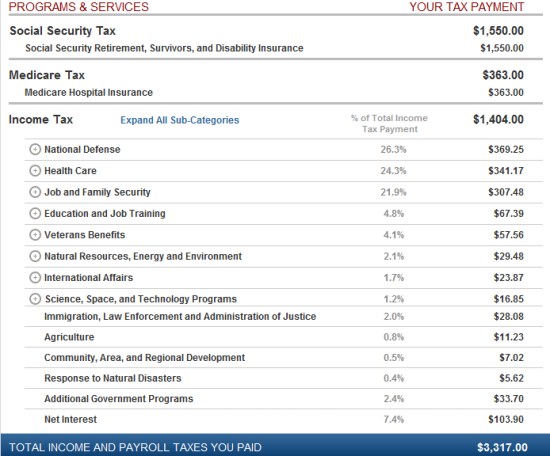 | PROGRAMS & SERVICES | | YOUR TAX PAYMENT |
|---|---|---|
| Social Security Tax | | $1,550.00 |
| Social Security Retirement, Survivors, and Disability Insurance | | $1,550.00 |
| Medicare Tax | | $363.00 |
| Medicare Hospital Insurance | | $363.00 |
| Income Tax Expand All Sub-Categories | % of Total Income Tax Payment | $1,404.00 |
| National Defense | 26.3% | $369.25 |
| Health Care | 24.3% | $341.17 |
| Job and Family Security | 21.9% | $307.48 |
| Education and Job Training | 4.8% | $67.39 |
| Veterans Benefits | 4.1% | $57.56 |
| Natural Resources, Energy and Environment | 2.1% | $29.48 |
| International Affairs | 1.7% | $23.87 |
| Science, Space, and Technology Programs | 1.2% | $16.85 |
| Immigration, Law Enforcement and Administration of Justice | 2.0% | $28.08 |
| Agriculture | 0.8% | $11.23 |
| Community, Area, and Regional Development | 0.5% | $7.02 |
| Response to Natural Disasters | 0.4% | $5.62 |
| Additional Government Programs | 2.4% | $33.70 |
| Net Interest | 7.4% | $103.90 |
| TOTAL INCOME AND PAYROLL TAXES YOU PAID | | $3,317.00 |